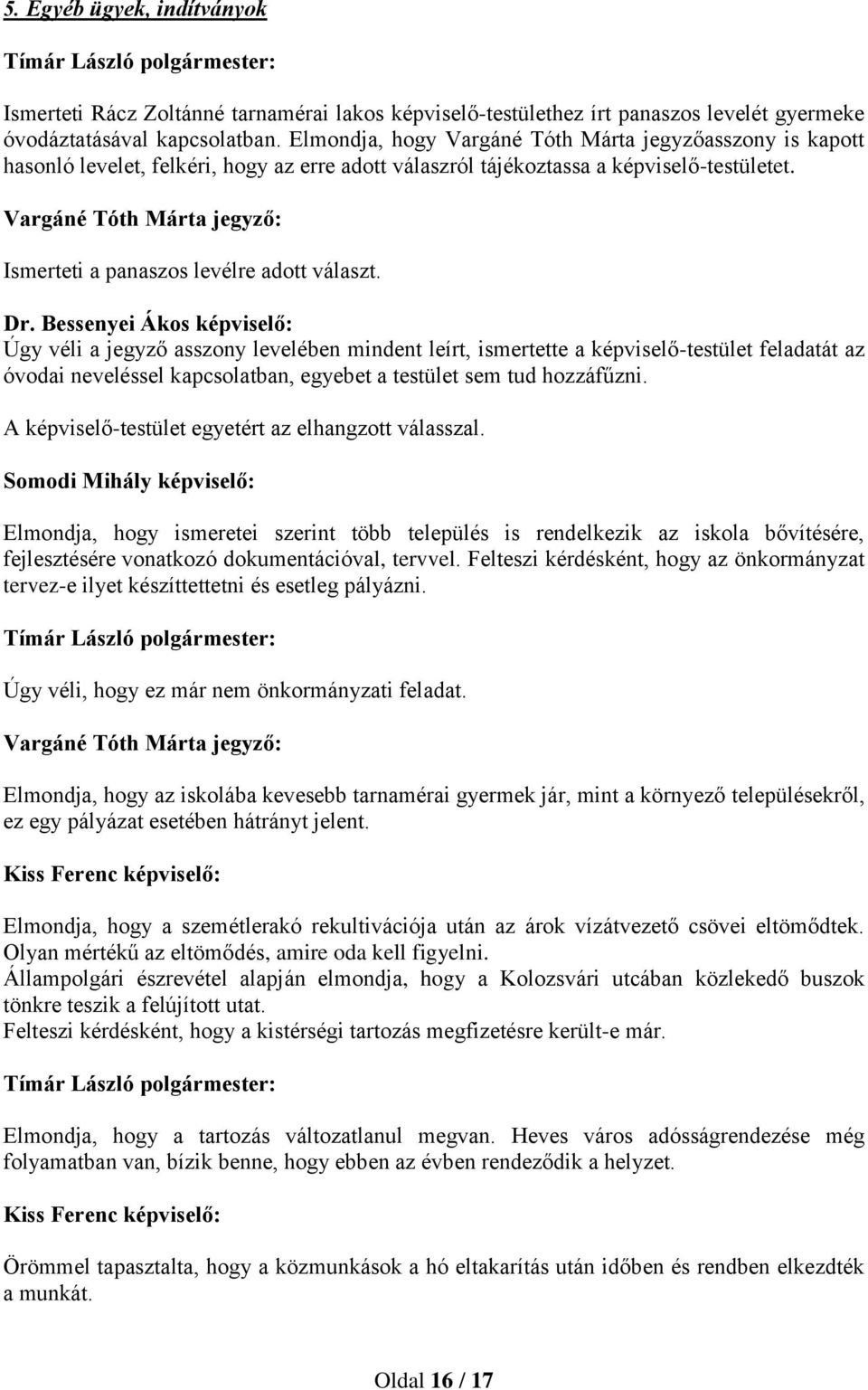 5. Egyéb ügyek, indítványok

Tímár László polgármester:

Ismerteti Rácz Zoltánné tarnamérai lakos képviselő-testülethez írt panaszos levelét gyermeke óvodáztatásával kapcsolatban. Elmondja, hogy Vargáné Tóth Márta jegyzőasszony is kapott hasonló levelet, felkéri, hogy az erre adott válaszról tájékoztassa a képviselő-testületet.

Vargáné Tóth Márta jegyző:

Ismerteti a panaszos levélre adott választ.

Dr. Bessenyei Ákos képviselő:
Úgy véli a jegyző asszony levelében mindent leírt, ismertette a képviselő-testület feladatát az óvodai neveléssel kapcsolatban, egyebet a testület sem tud hozzáfűzni.

A képviselő-testület egyetért az elhangzott válasszal.

Somodi Mihály képviselő:

Elmondja, hogy ismeretei szerint több település is rendelkezik az iskola bővítésére, fejlesztésére vonatkozó dokumentációval, tervvel. Felteszi kérdésként, hogy az önkormányzat tervez-e ilyet készíttettetni és esetleg pályázni.

Tímár László polgármester:

Úgy véli, hogy ez már nem önkormányzati feladat.

Vargáné Tóth Márta jegyző:

Elmondja, hogy az iskolába kevesebb tarnamérai gyermek jár, mint a környező településekről, ez egy pályázat esetében hátrányt jelent.

Kiss Ferenc képviselő:

Elmondja, hogy a szemétlerakó rekultivációja után az árok vízátvezető csövei eltömődtek. Olyan mértékű az eltömődés, amire oda kell figyelni.
Állampolgári észrevétel alapján elmondja, hogy a Kolozsvári utcában közlekedő buszok tönkre teszik a felújított utat.
Felteszi kérdésként, hogy a kistérségi tartozás megfizetésre került-e már.

Tímár László polgármester:

Elmondja, hogy a tartozás változatlanul megvan. Heves város adósságrendezése még folyamatban van, bízik benne, hogy ebben az évben rendeződik a helyzet.

Kiss Ferenc képviselő:

Örömmel tapasztalta, hogy a közmunkások a hó eltakarítás után időben és rendben elkezdték a munkát.

Oldal 16 / 17